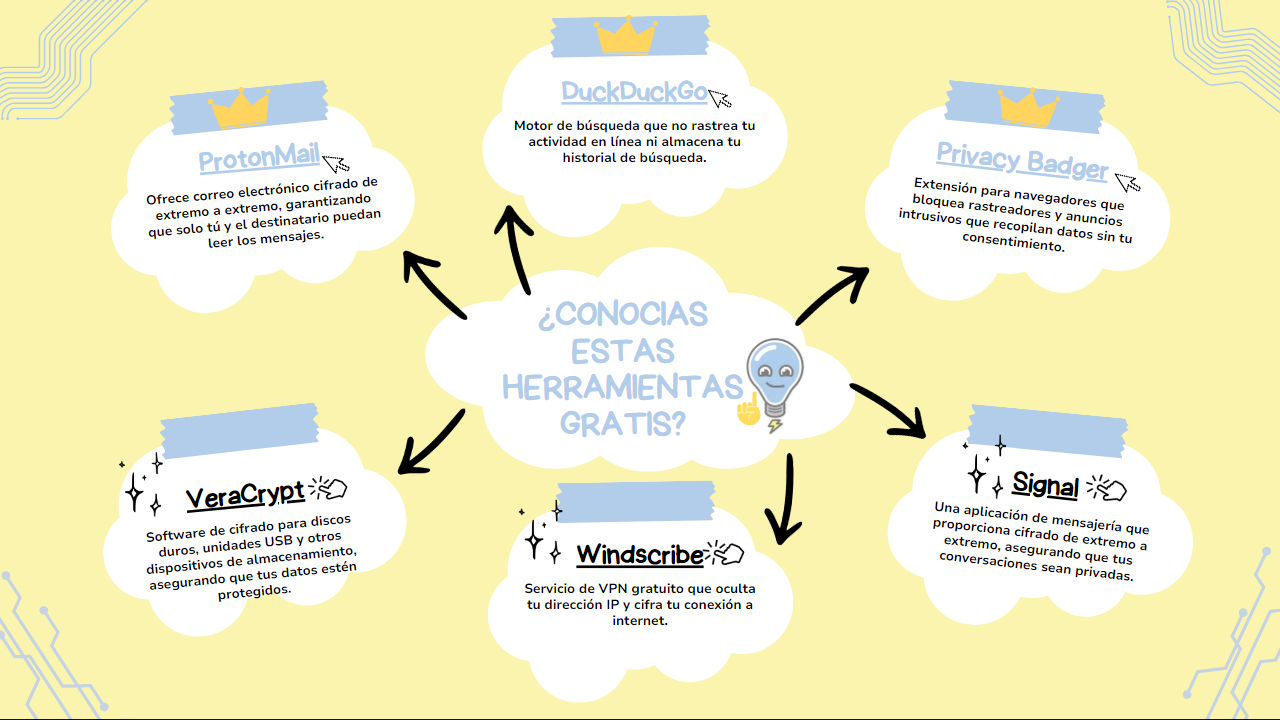 ¿CONOCIAS ESTAS HERRAMIENTAS GRATIS?

ProtonMail
Ofrece correo electrónico cifrado de extremo a extremo, garantizando que solo tú y el destinatario puedan leer los mensajes.

DuckDuckGo
Motor de búsqueda que no rastrea tu actividad en línea ni almacena tu historial de búsqueda.

Privacy Badger
Extensión para navegadores que bloquea rastreadores y anuncios intrusivos que recopilan datos sin tu consentimiento.

VeraCrypt
Software de cifrado para discos duros, unidades USB y otros dispositivos de almacenamiento, asegurando que tus datos estén protegidos.

Windscribe
Servicio de VPN gratuito que oculta tu dirección IP y cifra tu conexión a internet.

Signal
Una aplicación de mensajería que proporciona cifrado de extremo a extremo, asegurando que tus conversaciones sean privadas.